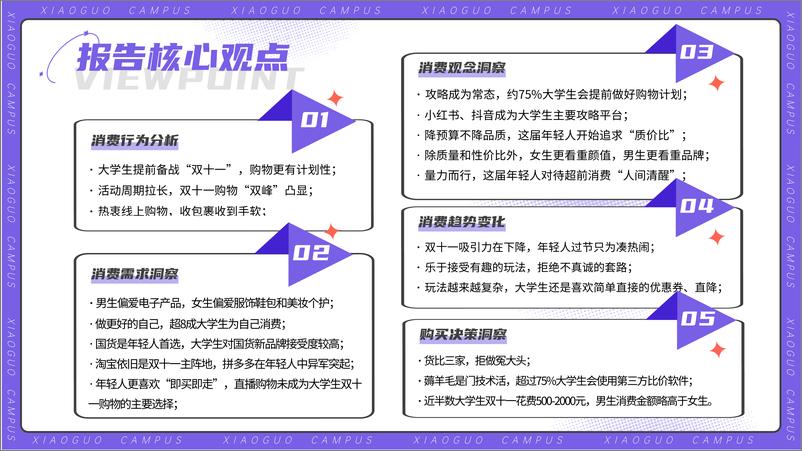 XIAOGUO CAMPUS XIAOGUO CAMPUS XIAOGUO CAMPUS XIAOGUO CAMPUS

报告核心观点
VIEWPOINT

01
消费行为分析
· 大学生提前备战“双十一”，购物更有计划性；
· 活动周期拉长，双十一购物“双峰”凸显；
· 热衷线上购物、收包裹收到手软；

02
消费需求洞察
· 男生偏爱电子产品，女生偏爱服饰鞋包和美妆个护；
· 做更好的自己，超8成大学生为自己消费；
· 国货是年轻人首选，大学生对国货新品牌接受度较高；
· 淘宝依旧是双十一主阵地，拼多多在年轻人中异军突起；
· 年轻人更喜欢“即买即走”，直播购物未成为大学生双十一购物的主要选择；

03
消费观念洞察
· 攻略成为常态，约75%大学生会提前做好购物计划；
· 小红书、抖音成为大学生主要攻略平台；
· 降预算不降品质，这届年轻人开始追求“质价比”；
· 除质量和性价比外，女生更看重颜值，男生更看重品牌；
· 量力而行，这届年轻人对待超前消费“人间清醒”；

04
消费趋势变化
· 双十一吸引力在下降，年轻人过节只为凑热闹；
· 乐于接受有趣的玩法，拒绝不真诚的套路；
· 玩法越来越复杂，大学生还是喜欢简单直接的优惠券、直降；

05
购买决策洞察
· 货比三家，拒做冤大头；
· 薅羊毛是门技术活，超过75%大学生会使用第三方比价软件；
· 近半数大学生双十一花费500-2000元，男生消费金额略高于女生。

XIAOGUO CAMPUS XIAOGUO CAMPUS XIAOGUO CAMPUS XIAOGUO CAMPUS